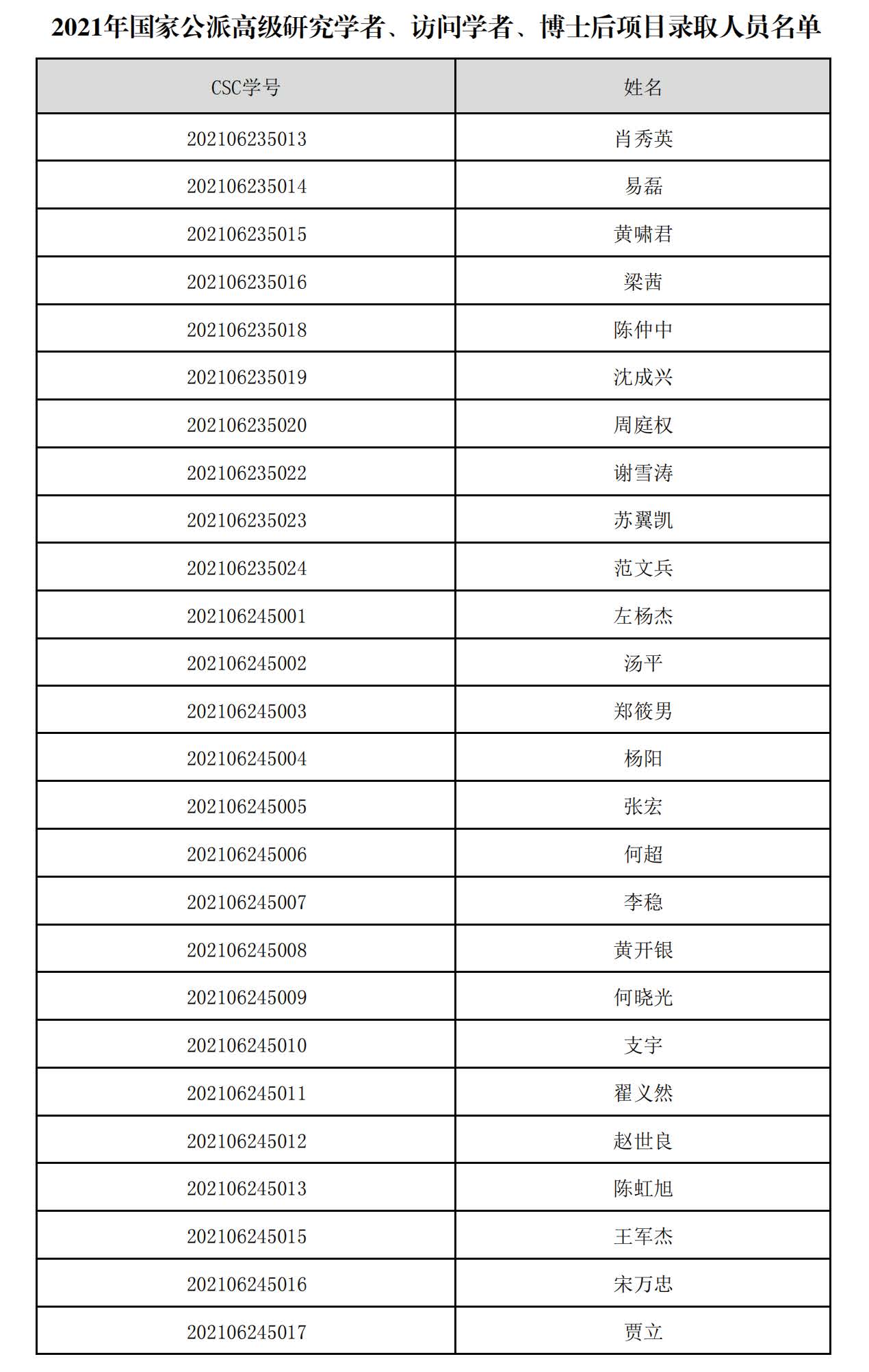 2021年国家公派高级研究学者、访问学者、博士后项目录取人员名单

| CSC学号 | 姓名 |
|---|---|
| 202106235013 | 肖秀英 |
| 202106235014 | 易磊 |
| 202106235015 | 黄啸君 |
| 202106235016 | 梁茜 |
| 202106235018 | 陈仲中 |
| 202106235019 | 沈成兴 |
| 202106235020 | 周庭权 |
| 202106235022 | 谢雪涛 |
| 202106235023 | 苏翼凯 |
| 202106235024 | 范文兵 |
| 202106245001 | 左杨杰 |
| 202106245002 | 汤平 |
| 202106245003 | 郑筱男 |
| 202106245004 | 杨阳 |
| 202106245005 | 张宏 |
| 202106245006 | 何超 |
| 202106245007 | 李稳 |
| 202106245008 | 黄开银 |
| 202106245009 | 何晓光 |
| 202106245010 | 支宇 |
| 202106245011 | 翟义然 |
| 202106245012 | 赵世良 |
| 202106245013 | 陈虹旭 |
| 202106245015 | 王军杰 |
| 202106245016 | 宋万忠 |
| 202106245017 | 贾立 |